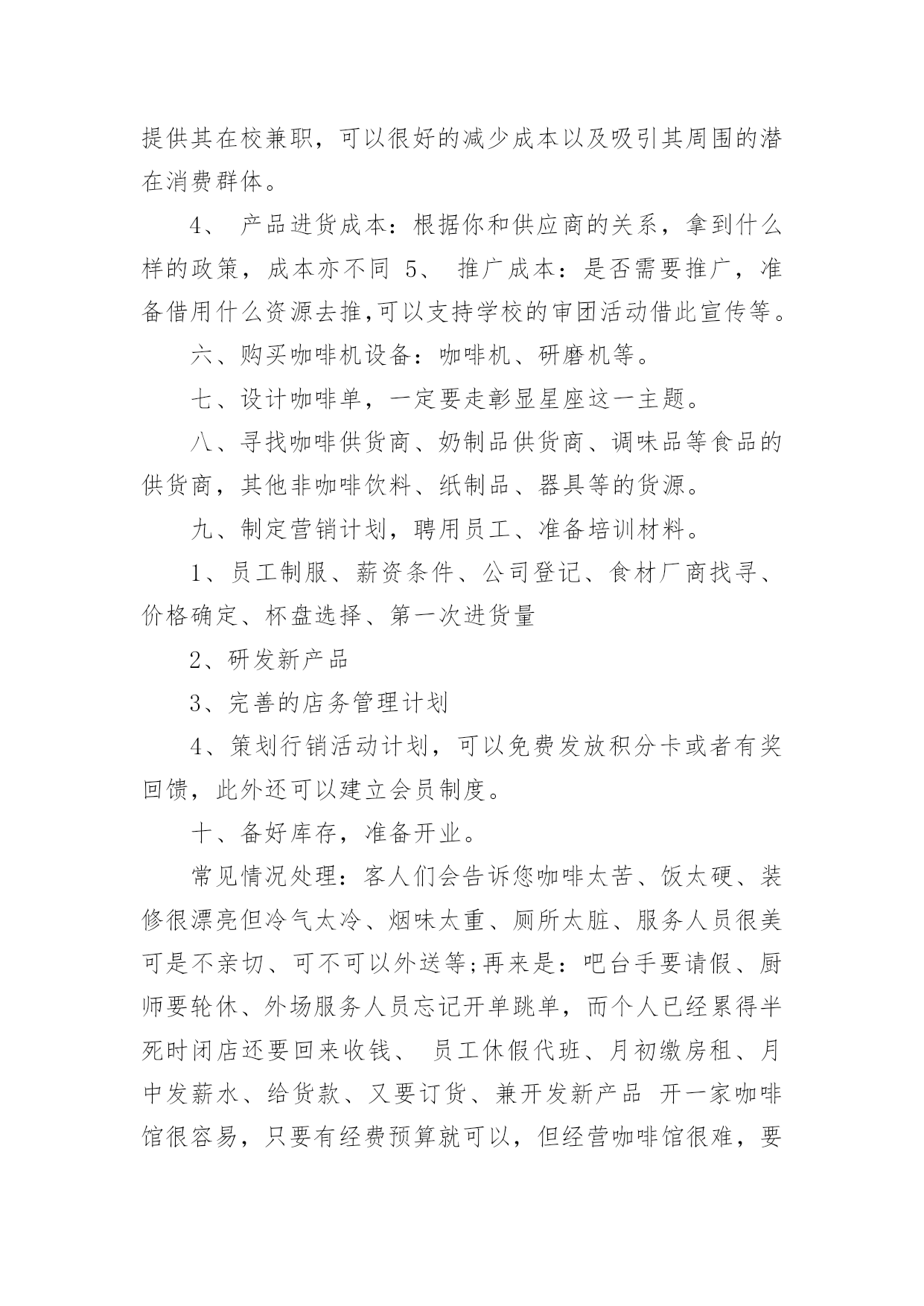 提供其在校兼职，可以很好的减少成本以及吸引其周围的潜在消费群体。

4、 产品进货成本：根据你和供应商的关系，拿到什么样的政策，成本亦不同 5、 推广成本：是否需要推广，准备借用什么资源去推,可以支持学校的审团活动借此宣传等。

六、购买咖啡机设备：咖啡机、研磨机等。

七、设计咖啡单，一定要走彰显星座这一主题。

八、寻找咖啡供货商、奶制品供货商、调味品等食品的供货商，其他非咖啡饮料、纸制品、器具等的货源。

九、制定营销计划，聘用员工、准备培训材料。

1、员工制服、薪资条件、公司登记、食材厂商找寻、价格确定、杯盘选择、第一次进货量

2、研发新产品

3、完善的店务管理计划

4、策划行销活动计划，可以免费发放积分卡或者有奖回馈，此外还可以建立会员制度。

十、备好库存，准备开业。

常见情况处理：客人们会告诉您咖啡太苦、饭太硬、装修很漂亮但冷气太冷、烟味太重、厕所太脏、服务人员很美可是不亲切、可不可以外送等;再来是：吧台手要请假、厨师要轮休、外场服务人员忘记开单跳单，而个人已经累得半死时闭店还要回来收钱、 员工休假代班、月初缴房租、月中发薪水、给货款、又要订货、兼开发新产品 开一家咖啡馆很容易，只要有经费预算就可以，但经营咖啡馆很难，要